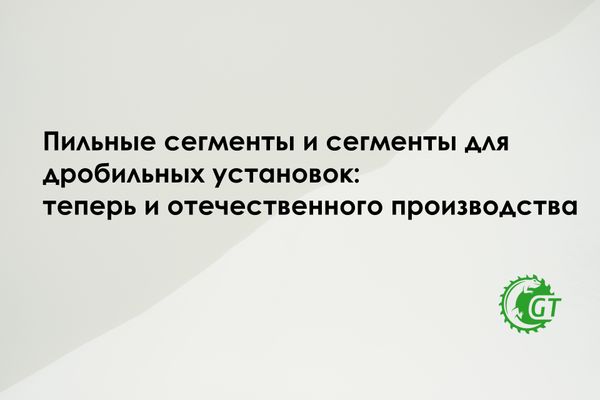 Пильные сегменты и сегменты для дробильных установок:
теперь и отечественного производства

GT